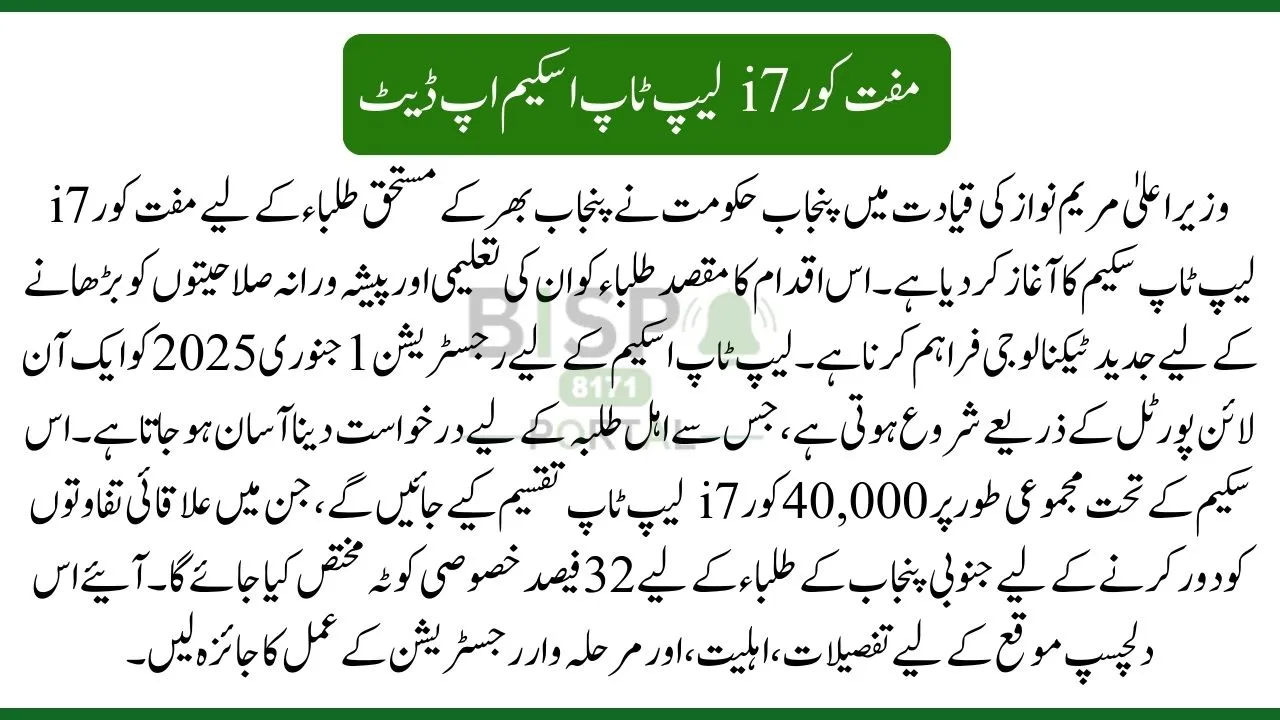 مفت کور i7 لیپ ٹاپ اسکیم اپ ڈیٹ

وزیر اعلیٰ مریم نواز کی قیادت میں پنجاب حکومت نے پنجاب بھر کے مستحق طلباء کے لیے مفت کور i7 لیپ ٹاپ سکیم کا آغاز کر دیا ہے۔ اس اقدام کا مقصد طلباء کو ان کی تعلیمی اور پیشہ ورانہ صلاحیتوں کو بڑھانے کے لیے جدید ٹیکنالوجی فراہم کرنا ہے۔ لیپ ٹاپ اسکیم کے لیے رجسٹریشن 1 جنوری 2025 کو ایک آن لائن پورٹل کے ذریعے شروع ہوتی ہے، جس سے اہل طلبہ کے لیے درخواست دینا آسان ہو جاتا ہے۔ اس سکیم کے تحت مجموعی طور پر 40,000 کور i7 لیپ ٹاپ تقسیم کیے جائیں گے، جن میں علاقائی تفاوتوں کو دور کرنے کے لیے جنوبی پنجاب کے طلباء کے لیے 32 فیصد خصوصی کوٹہ مختص کیا جائے گا۔ آیئے اس دلچسپ موقع کے لیے تفصیلات، اہلیت، اور مرحلہ وار رجسٹریشن کے عمل کا جائزہ لیں۔

BISP
8171
PORTAL